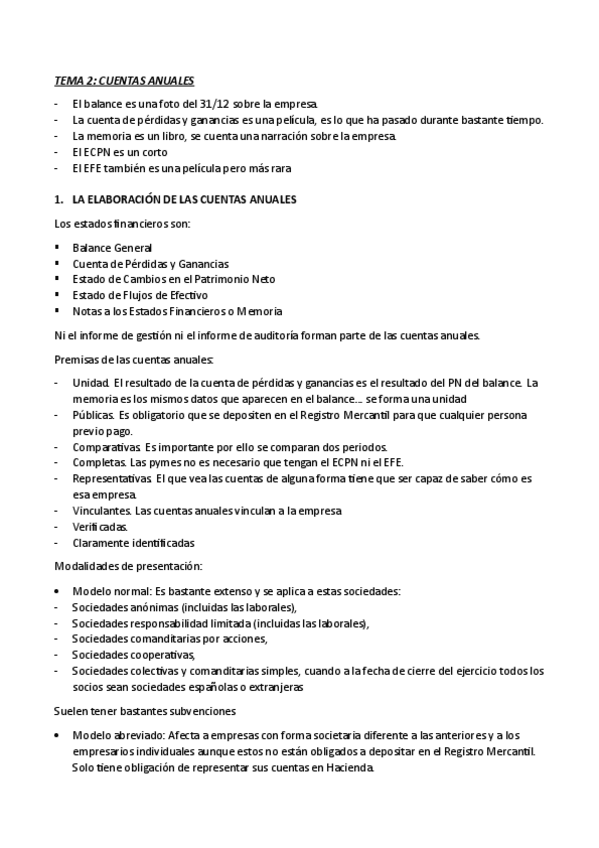 TEMA 2: CUENTAS ANUALES

- El balance es una foto del 31/12 sobre la empresa.
- La cuenta de pérdidas y ganancias es una película, es lo que ha pasado durante bastante tiempo.
- La memoria es un libro, se cuenta una narración sobre la empresa.
- El ECPN es un corto
- El EFE también es una película pero más rara

1. LA ELABORACIÓN DE LAS CUENTAS ANUALES

Los estados financieros son:

▪ Balance General
▪ Cuenta de Pérdidas y Ganancias
▪ Estado de Cambios en el Patrimonio Neto
▪ Estado de Flujos de Efectivo
▪ Notas a los Estados Financieros o Memoria

Ni el informe de gestión ni el informe de auditoría forman parte de las cuentas anuales.

Premisas de las cuentas anuales:

- Unidad. El resultado de la cuenta de pérdidas y ganancias es el resultado del PN del balance. La memoria es los mismos datos que aparecen en el balance… se forma una unidad
- Públicas. Es obligatorio que se depositen en el Registro Mercantil para que cualquier persona previo pago.
- Comparativas. Es importante por ello se comparan dos periodos.
- Completas. Las pymes no es necesario que tengan el ECPN ni el EFE.
- Representativas. El que vea las cuentas de alguna forma tiene que ser capaz de saber cómo es esa empresa.
- Vinculantes. Las cuentas anuales vinculan a la empresa
- Verificadas.
- Claramente identificadas

Modalidades de presentación:

• Modelo normal: Es bastante extenso y se aplica a estas sociedades:
- Sociedades anónimas (incluidas las laborales),
- Sociedades responsabilidad limitada (incluidas las laborales),
- Sociedades comanditarias por acciones,
- Sociedades cooperativas,
- Sociedades colectivas y comanditarias simples, cuando a la fecha de cierre del ejercicio todos los socios sean sociedades españolas o extranjeras

Suelen tener bastantes subvenciones

• Modelo abreviado: Afecta a empresas con forma societaria diferente a las anteriores y a los empresarios individuales aunque estos no están obligados a depositar en el Registro Mercantil. Solo tiene obligación de representar sus cuentas en Hacienda.